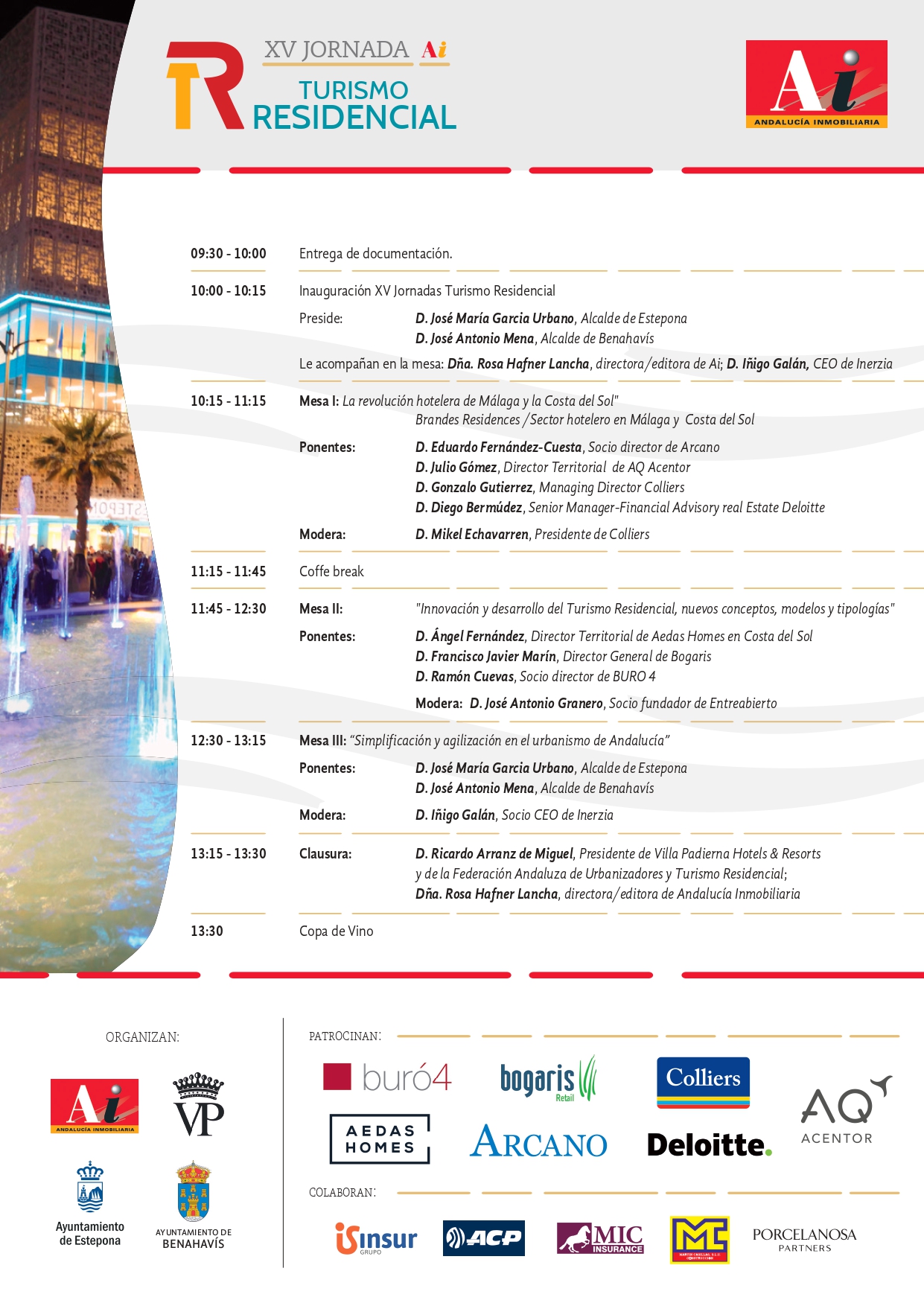 TR XV JORNADA Ai
TURISMO
RESIDENCIAL

Ai
ANDALUCÍA INMOBILIARIA

09:30 - 10:00 Entrega de documentación.

10:00 - 10:15 Inauguración XV Jornadas Turismo Residencial

Preside: D. José María Garcia Urbano, Alcalde de Estepona
D. José Antonio Mena, Alcalde de Benahavís

Le acompañan en la mesa: Dña. Rosa Hafner Lancha, directora/editora de Ai; D. Iñigo Galán, CEO de Inerzia

10:15 - 11:15 Mesa I: La revolución hotelera de Málaga y la Costa del Sol"
Brandes Residences /Sector hotelero en Málaga y Costa del Sol

Ponentes: D. Eduardo Fernández-Cuesta, Socio director de Arcano
D. Julio Gómez, Director Territorial de AQ Acentor
D. Gonzalo Gutierrez, Managing Director Colliers
D. Diego Bermúdez, Senior Manager-Financial Advisory real Estate Deloitte

Modera: D. Mikel Echavarren, Presidente de Colliers

11:15 - 11:45 Coffe break

11:45 - 12:30 Mesa II: "Innovación y desarrollo del Turismo Residencial, nuevos conceptos, modelos y tipologías"

Ponentes: D. Ángel Fernández, Director Territorial de Aedas Homes en Costa del Sol
D. Francisco Javier Marín, Director General de Bogaris
D. Ramón Cuevas, Socio director de BURO 4

Modera: D. José Antonio Granero, Socio fundador de Entreabierto

12:30 - 13:15 Mesa III: "Simplificación y agilización en el urbanismo de Andalucía"

Ponentes: D. José María Garcia Urbano, Alcalde de Estepona
D. José Antonio Mena, Alcalde de Benahavís

Modera: D. Iñigo Galán, Socio CEO de Inerzia

13:15 - 13:30 Clausura: D. Ricardo Arranz de Miguel, Presidente de Villa Padierna Hotels & Resorts y de la Federación Andaluza de Urbanizadores y Turismo Residencial;
Dña. Rosa Hafner Lancha, directora/editora de Andalucía Inmobiliaria

13:30 Copa de Vino

ORGANIZAN:
Ai ANDALUCÍA INMOBILIARIA
VP
Ayuntamiento de Estepona
AYUNTAMIENTO DE BENAHAVÍS

PATROCINAN:
buró4
bogaris Retail
Colliers
AQ ACENTOR
AEDAS HOMES
ARCANO
Deloitte.

COLABORAN:
insur GRUPO
ACP
MIC INSURANCE
MC
PORCELANOSA PARTNERS